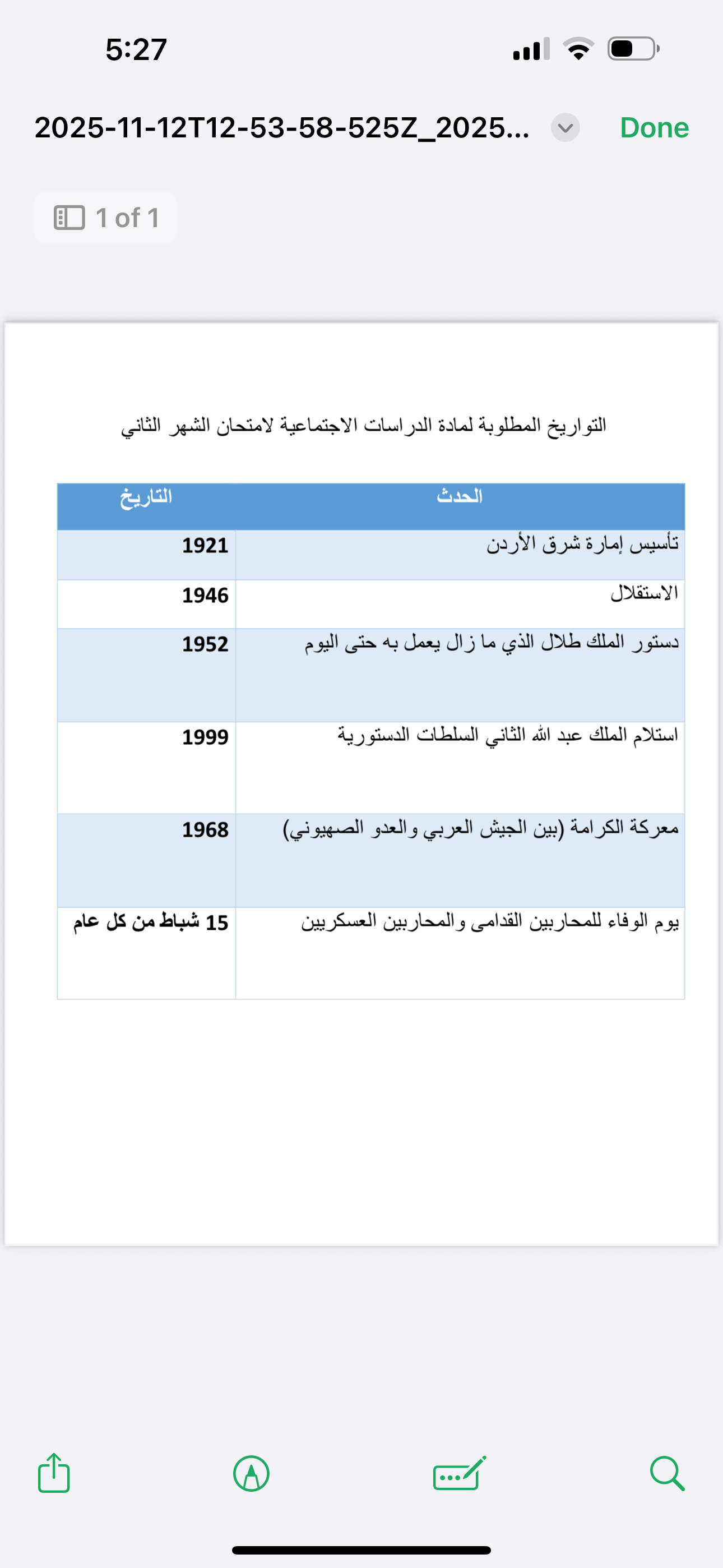 5:27

2025-11-12T12-53-58-525Z_2025...

Done

1 of 1

التواريخ المطلوبة لمادة الدراسات الاجتماعية لامتحان الشهر الثاني

| الحدث | التاريخ |
|---|---|
| تأسيس إمارة شرق الأردن | 1921 |
| الاستقلال | 1946 |
| دستور الملك طلال الذي ما زال يعمل به حتى اليوم | 1952 |
| استلام الملك عبد الله الثاني السلطات الدستورية | 1999 |
| معركة الكرامة (بين الجيش العربي والعدو الصهيوني) | 1968 |
| يوم الوفاء للمحاربين القدامى والمحاربين العسكريين | 15 شباط من كل عام |